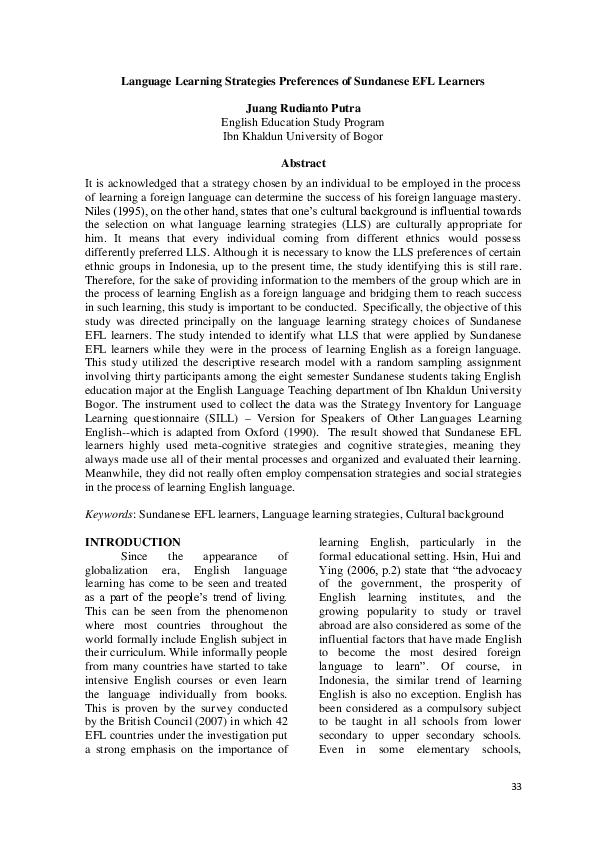 Language Learning Strategies Preferences of Sundanese EFL Learners

Juang Rudianto Putra
English Education Study Program
Ibn Khaldun University of Bogor

Abstract

It is acknowledged that a strategy chosen by an individual to be employed in the process of learning a foreign language can determine the success of his foreign language mastery. Niles (1995), on the other hand, states that one's cultural background is influential towards the selection on what language learning strategies (LLS) are culturally appropriate for him. It means that every individual coming from different ethnics would possess differently preferred LLS. Although it is necessary to know the LLS preferences of certain ethnic groups in Indonesia, up to the present time, the study identifying this is still rare. Therefore, for the sake of providing information to the members of the group which are in the process of learning English as a foreign language and bridging them to reach success in such learning, this study is important to be conducted. Specifically, the objective of this study was directed principally on the language learning strategy choices of Sundanese EFL learners. The study intended to identify what LLS that were applied by Sundanese EFL learners while they were in the process of learning English as a foreign language. This study utilized the descriptive research model with a random sampling assignment involving thirty participants among the eight semester Sundanese students taking English education major at the English Language Teaching department of Ibn Khaldun University Bogor. The instrument used to collect the data was the Strategy Inventory for Language Learning questionnaire (SILL) – Version for Speakers of Other Languages Learning English--which is adapted from Oxford (1990). The result showed that Sundanese EFL learners highly used meta-cognitive strategies and cognitive strategies, meaning they always made use all of their mental processes and organized and evaluated their learning. Meanwhile, they did not really often employ compensation strategies and social strategies in the process of learning English language.

Keywords: Sundanese EFL learners, Language learning strategies, Cultural background

INTRODUCTION
Since the appearance of globalization era, English language learning has come to be seen and treated as a part of the people's trend of living. This can be seen from the phenomenon where most countries throughout the world formally include English subject in their curriculum. While informally people from many countries have started to take intensive English courses or even learn the language individually from books. This is proven by the survey conducted by the British Council (2007) in which 42 EFL countries under the investigation put a strong emphasis on the importance of learning English, particularly in the formal educational setting. Hsin, Hui and Ying (2006, p.2) state that "the advocacy of the government, the prosperity of English learning institutes, and the growing popularity to study or travel abroad are also considered as some of the influential factors that have made English to become the most desired foreign language to learn". Of course, in Indonesia, the similar trend of learning English is also no exception. English has been considered as a compulsory subject to be taught in all schools from lower secondary to upper secondary schools. Even in some elementary schools,

33